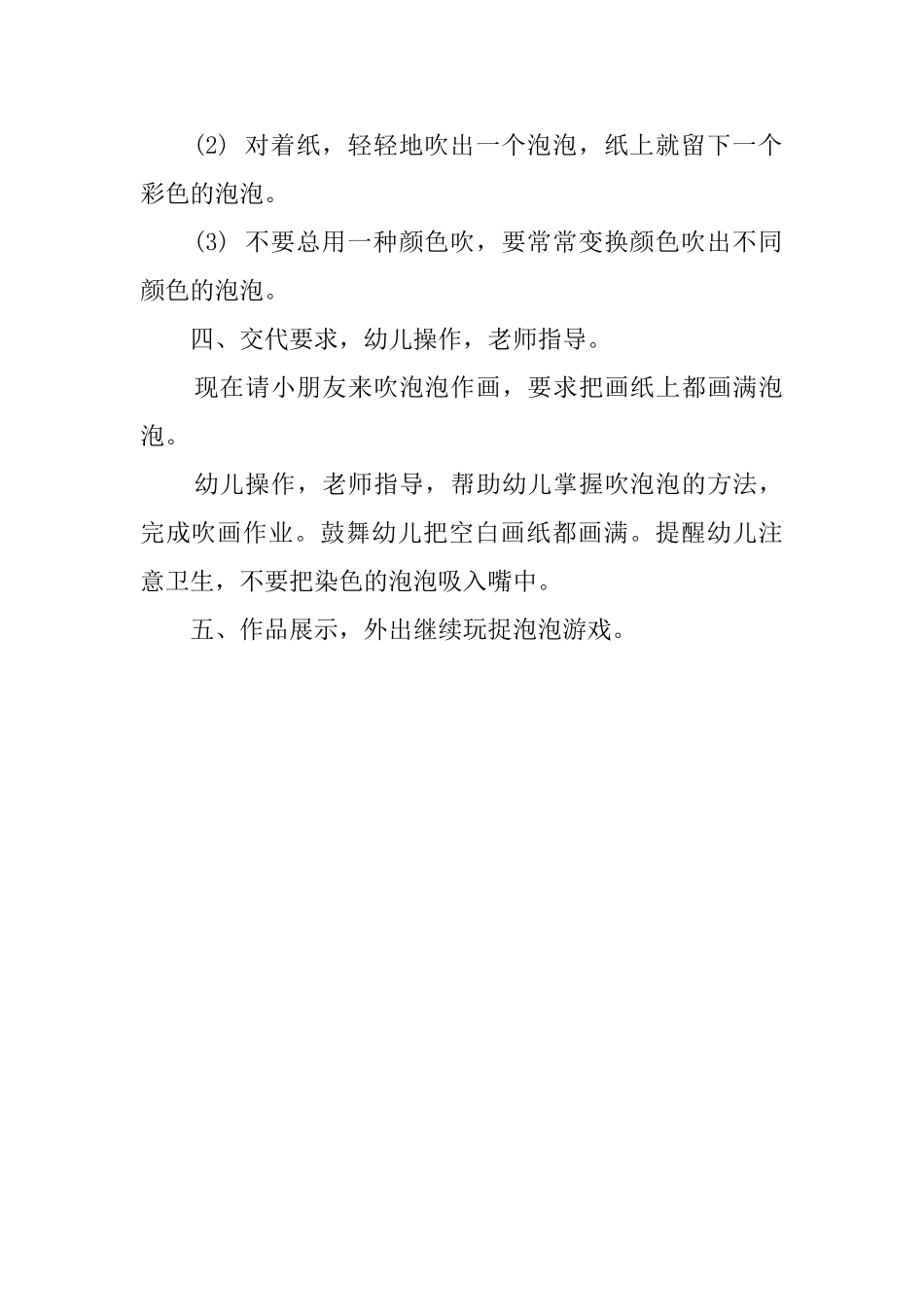 (2) 对着纸，轻轻地吹出一个泡泡，纸上就留下一个彩色的泡泡。

(3) 不要总用一种颜色吹，要常常变换颜色吹出不同颜色的泡泡。

四、交代要求，幼儿操作，老师指导。

现在请小朋友来吹泡泡作画，要求把画纸上都画满泡泡。

幼儿操作，老师指导，帮助幼儿掌握吹泡泡的方法，完成吹画作业。鼓舞幼儿把空白画纸都画满。提醒幼儿注意卫生，不要把染色的泡泡吸入嘴中。

五、作品展示，外出继续玩捉泡泡游戏。